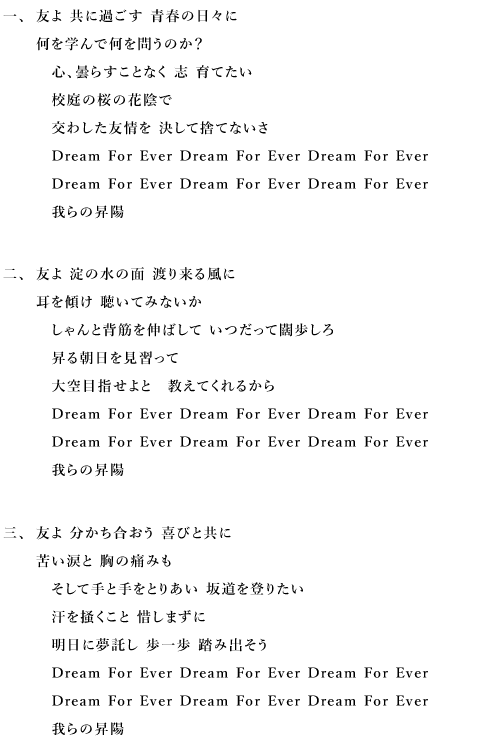 一、 友よ 共に過ごす 青春の日々に

何を学んで何を問うのか？

心、曇らすことなく 志 育てたい

校庭の桜の花陰で

交わした友情を 決して捨てないさ

Dream For Ever Dream For Ever Dream For Ever

Dream For Ever Dream For Ever Dream For Ever

我らの昇陽

二、 友よ 淀の水の面 渡り来る風に

耳を傾け 聴いてみないか

しゃんと背筋を伸ばして いつだって闊歩しろ

昇る朝日を見習って

大空目指せよと 教えてくれるから

Dream For Ever Dream For Ever Dream For Ever

Dream For Ever Dream For Ever Dream For Ever

我らの昇陽

三、 友よ 分かち合おう 喜びと共に

苦い涙と 胸の痛みも

そして手と手をとりあい 坂道を登りたい

汗を掻くこと 惜しまずに

明日に夢託し 歩一歩 踏み出そう

Dream For Ever Dream For Ever Dream For Ever

Dream For Ever Dream For Ever Dream For Ever

我らの昇陽